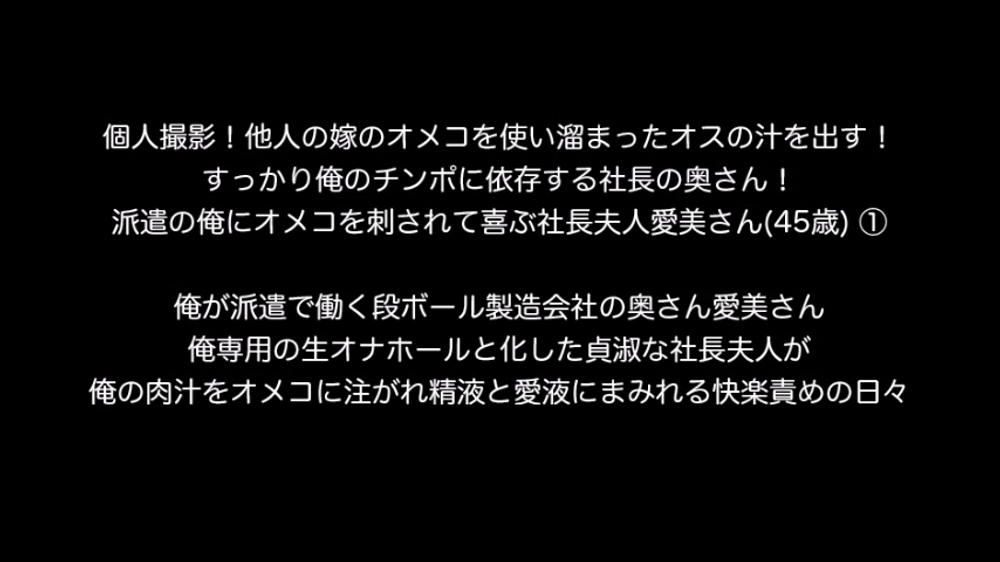 個人撮影！他人の嫁のオメコを使い溜まったオスの汁を出す！
すっかり俺のチンポに依存する社長の奥さん！
派遣の俺にオメコを刺されて喜ぶ社長夫人愛美さん(45歳) ①

俺が派遣で働く段ボール製造会社の奥さん愛美さん
俺専用の生オナホールと化した貞淑な社長夫人が
俺の肉汁をオメコに注がれ精液と愛液にまみれる快楽責めの日々